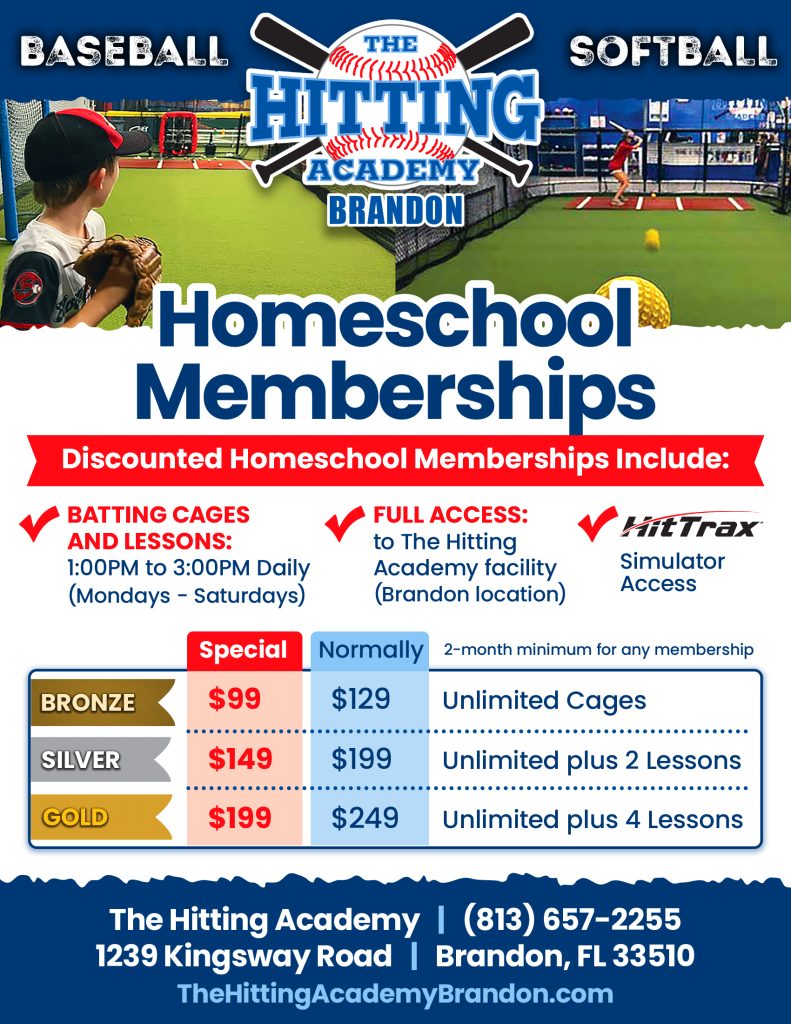 BASEBALL

THE HITTING ACADEMY BRANDON

SOFTBALL

Homeschool Memberships

Discounted Homeschool Memberships Include:

✔ BATTING CAGES AND LESSONS:
1:00PM to 3:00PM Daily
(Mondays - Saturdays)

✔ FULL ACCESS:
to The Hitting Academy facility
(Brandon location)

✔ HitTrax
Simulator Access

|  | Special | Normally | 2-month minimum for any membership |
|---|---|---|---|
| BRONZE | $99 | $129 | Unlimited Cages |
| SILVER | $149 | $199 | Unlimited plus 2 Lessons |
| GOLD | $199 | $249 | Unlimited plus 4 Lessons |

The Hitting Academy | (813) 657-2255
1239 Kingsway Road | Brandon, FL 33510
TheHittingAcademyBrandon.com